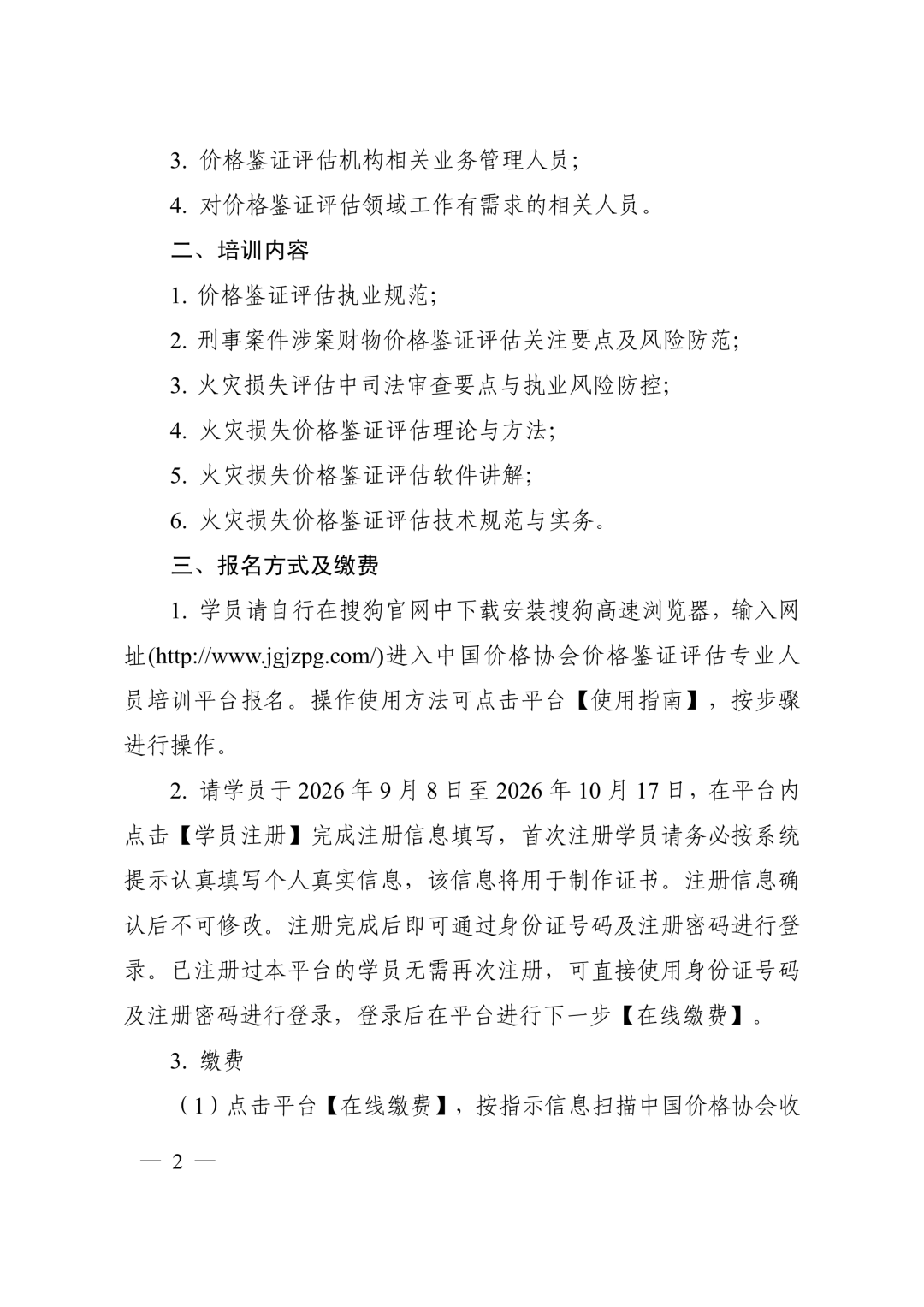 3.价格鉴证评估机构相关业务管理人员;

4.对价格鉴证评估领域工作有需求的相关人员。

二、培训内容

1.价格鉴证评估执业规范;

2.刑事案件涉案财物价格鉴证评估关注要点及风险防范;

3.火灾损失评估中司法审查要点与执业风险防控;

4.火灾损失价格鉴证评估理论与方法;

5.火灾损失价格鉴证评估软件讲解;

6.火灾损失价格鉴证评估技术规范与实务。

三、报名方式及缴费

1.学员请自行在搜狗官网中下载安装搜狗高速浏览器，输入网址(http://www.jgjzpg.com/)进入中国价格协会价格鉴证评估专业人员培训平台报名。操作使用方法可点击平台【使用指南】，按步骤进行操作。

2.请学员于2026年9月8日至2026年10月17日，在平台内点击【学员注册】完成注册信息填写，首次注册学员请务必按系统提示认真填写个人真实信息，该信息将用于制作证书。注册信息确认后不可修改。注册完成后即可通过身份证号码及注册密码进行登录。已注册过本平台的学员无需再次注册，可直接使用身份证号码及注册密码进行登录，登录后在平台进行下一步【在线缴费】。

3.缴费

(1)点击平台【在线缴费】，按指示信息扫描中国价格协会收

— 2 —